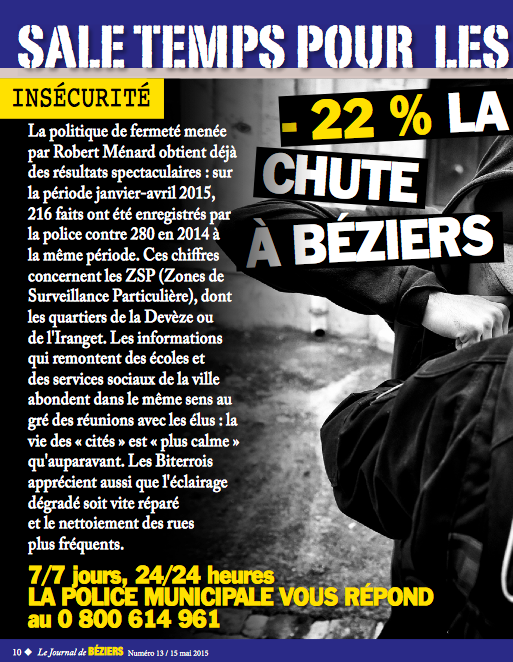 SALE TEMPS POUR LES

INSÉCURITÉ

- 22 % LA CHUTE À BÉZIERS

La politique de fermeté menée par Robert Ménard obtient déjà des résultats spectaculaires : sur la période janvier-avril 2015, 216 faits ont été enregistrés par la police contre 280 en 2014 à la même période. Ces chiffres concernent les ZSP (Zones de Surveillance Particulière), dont les quartiers de la Devèze ou de l'Iranget. Les informations qui remontent des écoles et des services sociaux de la ville abondent dans le même sens au gré des réunions avec les élus : la vie des « cités » est « plus calme » qu'auparavant. Les Biterrois apprécient aussi que l'éclairage dégradé soit vite réparé et le nettoiement des rues plus fréquents.

7/7 jours, 24/24 heures
LA POLICE MUNICIPALE VOUS RÉPOND
au 0 800 614 961

10 ◆ Le Journal de BÉZIERS Numéro 13 / 15 mai 2015